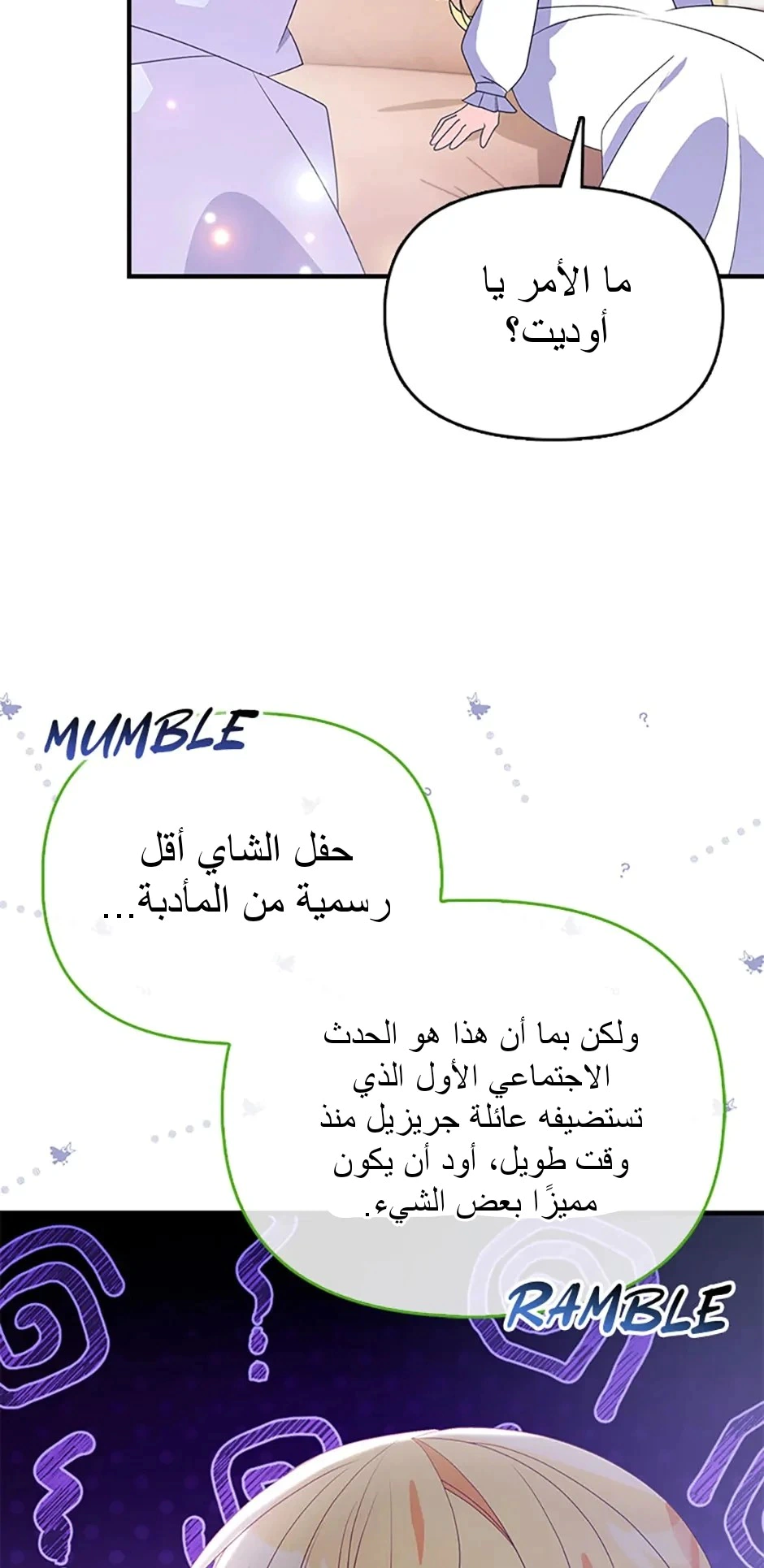 ما الأمر يا أوديت؟

MUMBLE

حفل الشاي أقل رسمية من المأدبة...

ولكن بما أن هذا هو الحدث الاجتماعي الأول الذي تستضيفه عائلة جريزيل منذ وقت طويل، أود أن يكون مميزًا بعض الشيء.

RAMBLE